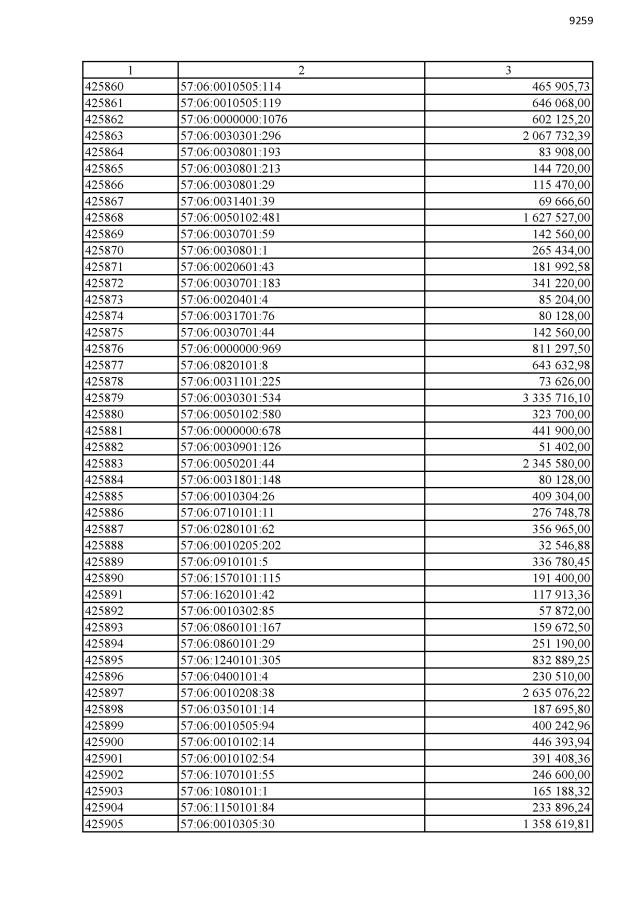 9259

| 1 | 2 | 3 |
|---|---|---|
| 425860 | 57:06:0010505:114 | 465 905,73 |
| 425861 | 57:06:0010505:119 | 646 068,00 |
| 425862 | 57:06:0000000:1076 | 602 125,20 |
| 425863 | 57:06:0030301:296 | 2 067 732,39 |
| 425864 | 57:06:0030801:193 | 83 908,00 |
| 425865 | 57:06:0030801:213 | 144 720,00 |
| 425866 | 57:06:0030801:29 | 115 470,00 |
| 425867 | 57:06:0031401:39 | 69 666,60 |
| 425868 | 57:06:0050102:481 | 1 627 527,00 |
| 425869 | 57:06:0030701:59 | 142 560,00 |
| 425870 | 57:06:0030801:1 | 265 434,00 |
| 425871 | 57:06:0020601:43 | 181 992,58 |
| 425872 | 57:06:0030701:183 | 341 220,00 |
| 425873 | 57:06:0020401:4 | 85 204,00 |
| 425874 | 57:06:0031701:76 | 80 128,00 |
| 425875 | 57:06:0030701:44 | 142 560,00 |
| 425876 | 57:06:0000000:969 | 811 297,50 |
| 425877 | 57:06:0820101:8 | 643 632,98 |
| 425878 | 57:06:0031101:225 | 73 626,00 |
| 425879 | 57:06:0030301:534 | 3 335 716,10 |
| 425880 | 57:06:0050102:580 | 323 700,00 |
| 425881 | 57:06:0000000:678 | 441 900,00 |
| 425882 | 57:06:0030901:126 | 51 402,00 |
| 425883 | 57:06:0050201:44 | 2 345 580,00 |
| 425884 | 57:06:0031801:148 | 80 128,00 |
| 425885 | 57:06:0010304:26 | 409 304,00 |
| 425886 | 57:06:0710101:11 | 276 748,78 |
| 425887 | 57:06:0280101:62 | 356 965,00 |
| 425888 | 57:06:0010205:202 | 32 546,88 |
| 425889 | 57:06:0910101:5 | 336 780,45 |
| 425890 | 57:06:1570101:115 | 191 400,00 |
| 425891 | 57:06:1620101:42 | 117 913,36 |
| 425892 | 57:06:0010302:85 | 57 872,00 |
| 425893 | 57:06:0860101:167 | 159 672,50 |
| 425894 | 57:06:0860101:29 | 251 190,00 |
| 425895 | 57:06:1240101:305 | 832 889,25 |
| 425896 | 57:06:0400101:4 | 230 510,00 |
| 425897 | 57:06:0010208:38 | 2 635 076,22 |
| 425898 | 57:06:0350101:14 | 187 695,80 |
| 425899 | 57:06:0010505:94 | 400 242,96 |
| 425900 | 57:06:0010102:14 | 446 393,94 |
| 425901 | 57:06:0010102:54 | 391 408,36 |
| 425902 | 57:06:1070101:55 | 246 600,00 |
| 425903 | 57:06:1080101:1 | 165 188,32 |
| 425904 | 57:06:1150101:84 | 233 896,24 |
| 425905 | 57:06:0010305:30 | 1 358 619,81 |